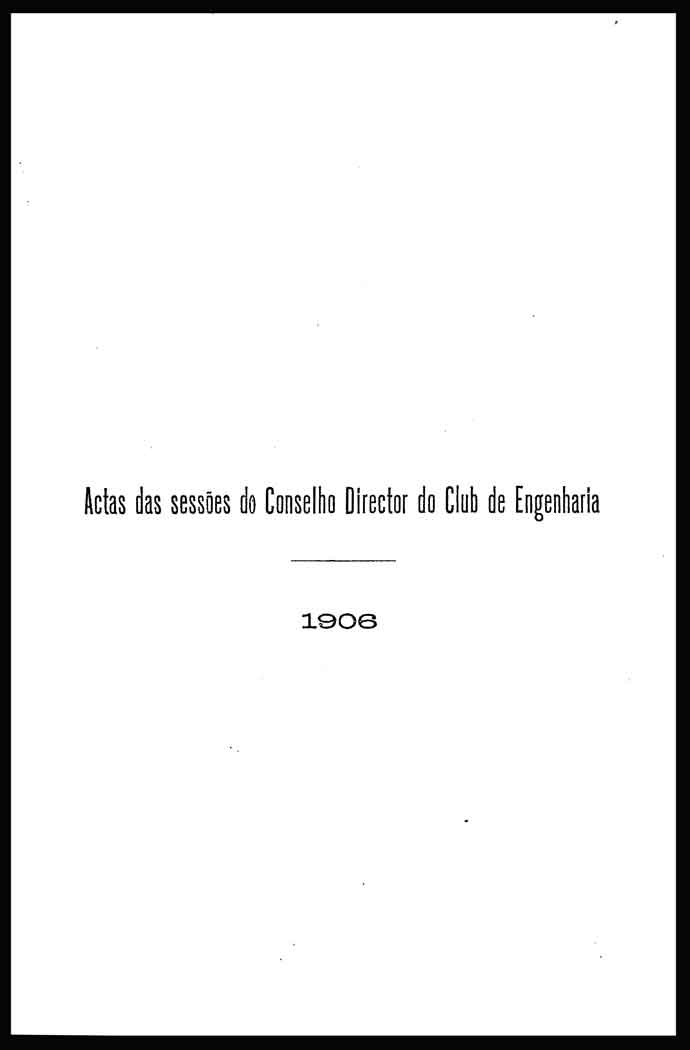 Actas das sessões do Conselho Director do Club de Engenharia

1906